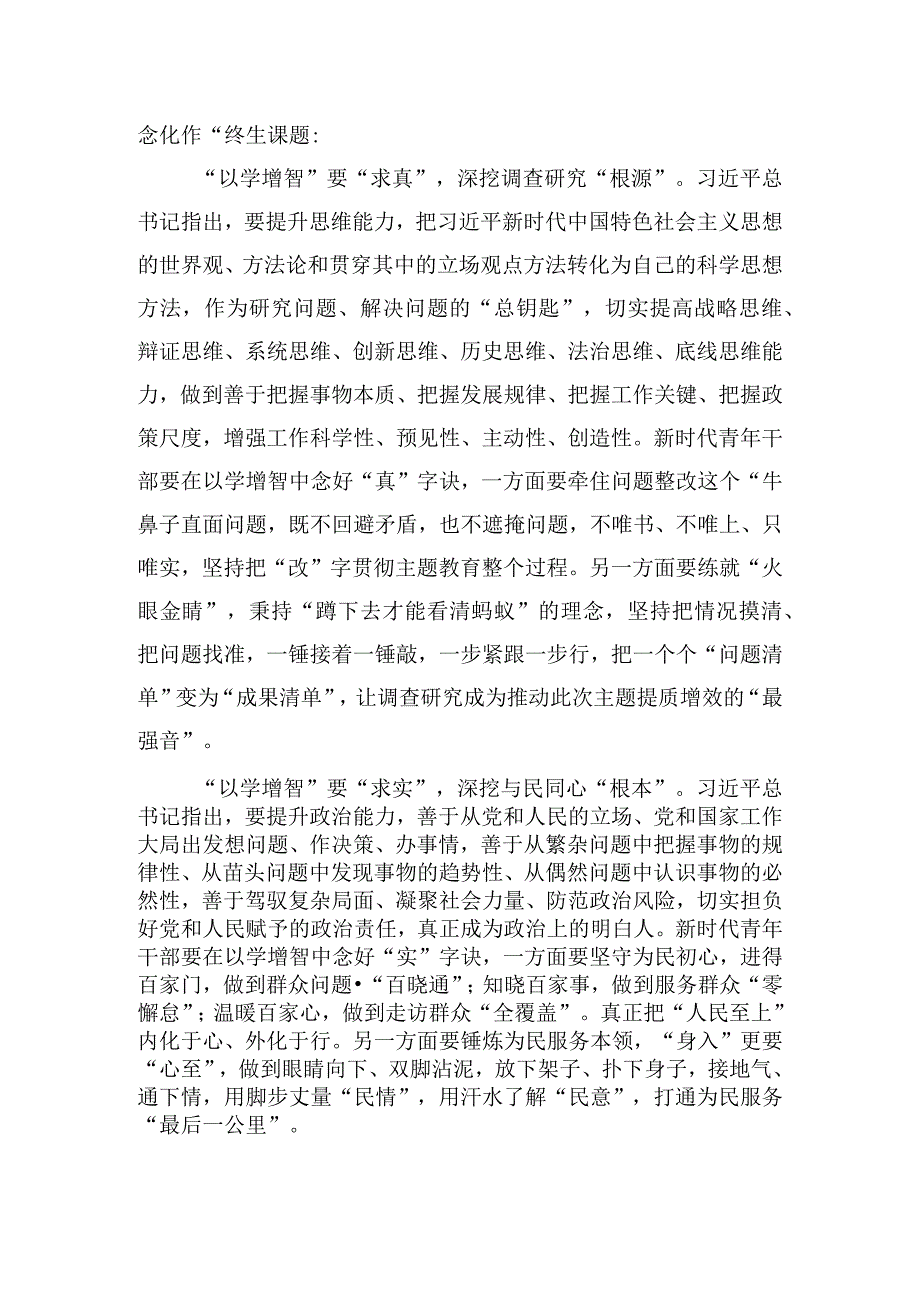 念化作“终生课题:

“以学增智”要“求真”，深挖调查研究“根源”。习近平总书记指出，要提升思维能力，把习近平新时代中国特色社会主义思想的世界观、方法论和贯穿其中的立场观点方法转化为自己的科学思想方法，作为研究问题、解决问题的“总钥匙”，切实提高战略思维、辩证思维、系统思维、创新思维、历史思维、法治思维、底线思维能力，做到善于把握事物本质、把握发展规律、把握工作关键、把握政策尺度，增强工作科学性、预见性、主动性、创造性。新时代青年干部要在以学增智中念好“真”字诀，一方面要牵住问题整改这个“牛鼻子直面问题，既不回避矛盾，也不遮掩问题，不唯书、不唯上、只唯实，坚持把“改”字贯彻主题教育整个过程。另一方面要练就“火眼金睛”，秉持“蹲下去才能看清蚂蚁”的理念，坚持把情况摸清、把问题找准，一锤接着一锤敲，一步紧跟一步行，把一个个“问题清单”变为“成果清单”，让调查研究成为推动此次主题提质增效的“最强音”。

“以学增智”要“求实”，深挖与民同心“根本”。习近平总书记指出，要提升政治能力，善于从党和人民的立场、党和国家工作大局出发想问题、作决策、办事情，善于从繁杂问题中把握事物的规律性、从苗头问题中发现事物的趋势性、从偶然问题中认识事物的必然性，善于驾驭复杂局面、凝聚社会力量、防范政治风险，切实担负好党和人民赋予的政治责任，真正成为政治上的明白人。新时代青年干部要在以学增智中念好“实”字诀，一方面要坚守为民初心，进得百家门，做到群众问题•“百晓通”；知晓百家事，做到服务群众“零懈怠”；温暖百家心，做到走访群众“全覆盖”。真正把“人民至上”内化于心、外化于行。另一方面要锤炼为民服务本领，“身入”更要“心至”，做到眼睛向下、双脚沾泥，放下架子、扑下身子，接地气、通下情，用脚步丈量“民情”，用汗水了解“民意”，打通为民服务“最后一公里”。